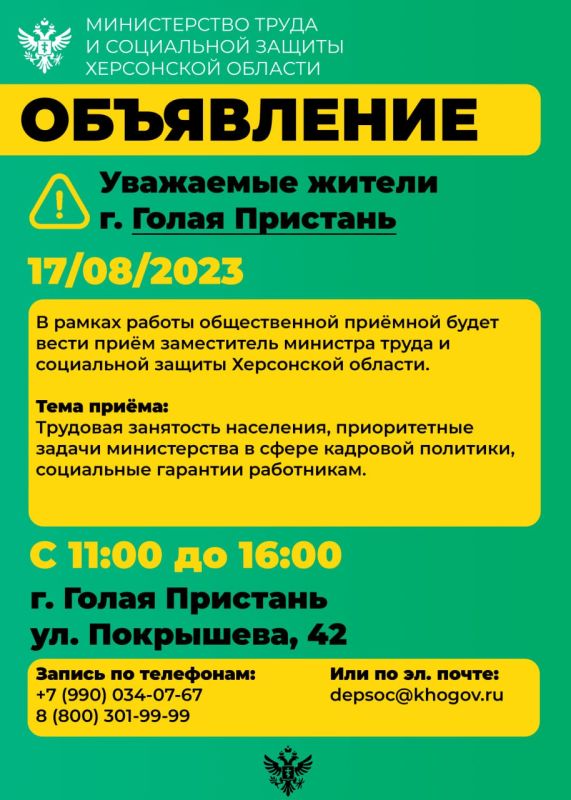 МИНИСТЕРСТВО ТРУДА
И СОЦИАЛЬНОЙ ЗАЩИТЫ
ХЕРСОНСКОЙ ОБЛАСТИ

ОБЪЯВЛЕНИЕ

Уважаемые жители
г. Голая Пристань

17/08/2023

В рамках работы общественной приёмной будет вести приём заместитель министра труда и социальной защиты Херсонской области.

Тема приёма:
Трудовая занятость населения, приоритетные задачи министерства в сфере кадровой политики, социальные гарантии работникам.

С 11:00 до 16:00

г. Голая Пристань
ул. Покрышева, 42

Запись по телефонам:
+7 (990) 034-07-67
8 (800) 301-99-99

Или по эл. почте:
depsoc@khogov.ru